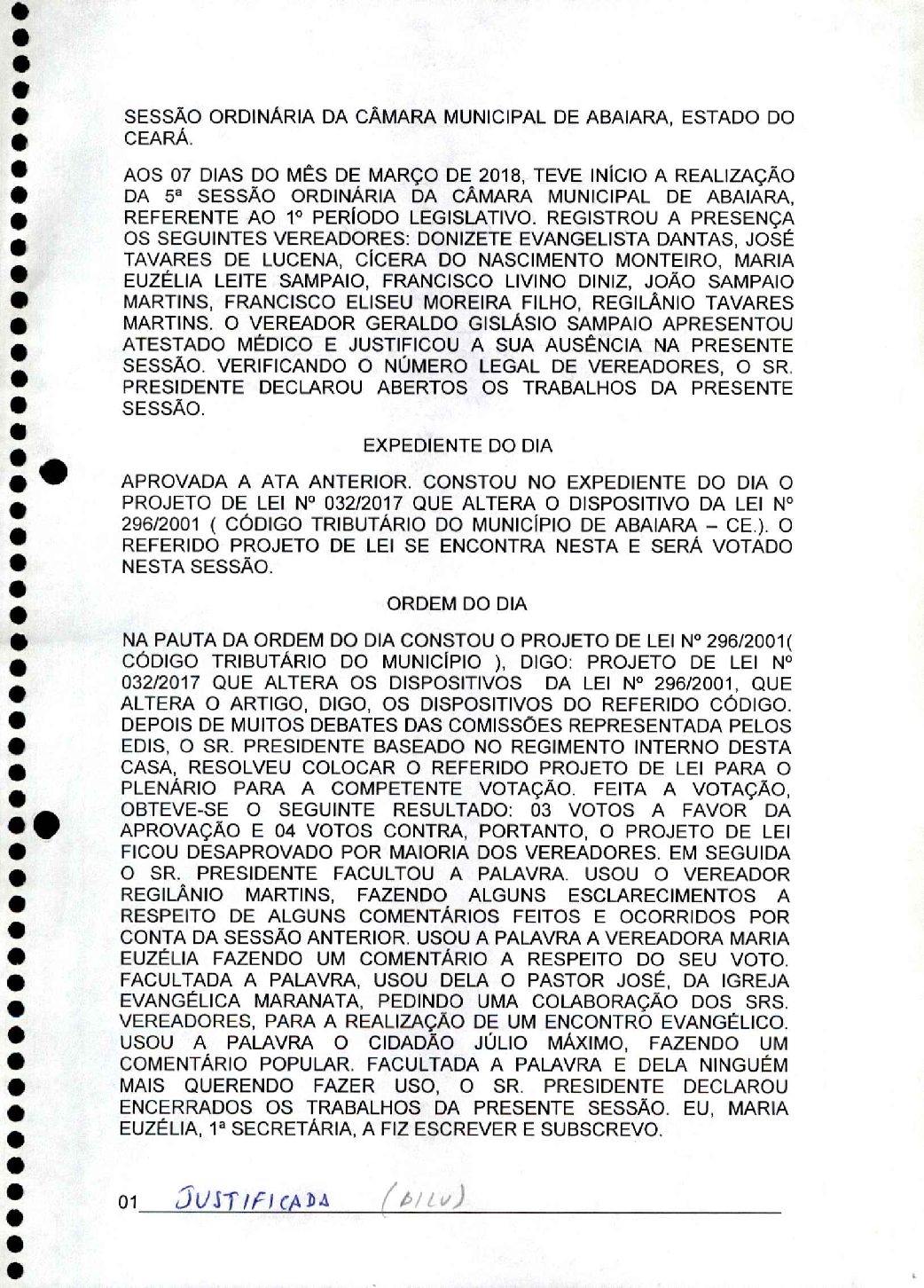 SESSÃO ORDINÁRIA DA CÂMARA MUNICIPAL DE ABAIARA, ESTADO DO CEARÁ.

AOS 07 DIAS DO MÊS DE MARÇO DE 2018, TEVE INÍCIO A REALIZAÇÃO DA 5ª SESSÃO ORDINÁRIA DA CÂMARA MUNICIPAL DE ABAIARA, REFERENTE AO 1º PERÍODO LEGISLATIVO. REGISTROU A PRESENÇA OS SEGUINTES VEREADORES: DONIZETE EVANGELISTA DANTAS, JOSÉ TAVARES DE LUCENA, CÍCERA DO NASCIMENTO MONTEIRO, MARIA EUZÉLIA LEITE SAMPAIO, FRANCISCO LIVINO DINIZ, JOÃO SAMPAIO MARTINS, FRANCISCO ELISEU MOREIRA FILHO, REGILÂNIO TAVARES MARTINS. O VEREADOR GERALDO GISLÁSIO SAMPAIO APRESENTOU ATESTADO MÉDICO E JUSTIFICOU A SUA AUSÊNCIA NA PRESENTE SESSÃO. VERIFICANDO O NÚMERO LEGAL DE VEREADORES, O SR. PRESIDENTE DECLAROU ABERTOS OS TRABALHOS DA PRESENTE SESSÃO.

EXPEDIENTE DO DIA

APROVADA A ATA ANTERIOR. CONSTOU NO EXPEDIENTE DO DIA O PROJETO DE LEI Nº 032/2017 QUE ALTERA O DISPOSITIVO DA LEI Nº 296/2001 ( CÓDIGO TRIBUTÁRIO DO MUNICÍPIO DE ABAIARA – CE.). O REFERIDO PROJETO DE LEI SE ENCONTRA NESTA E SERÁ VOTADO NESTA SESSÃO.

ORDEM DO DIA

NA PAUTA DA ORDEM DO DIA CONSTOU O PROJETO DE LEI Nº 296/2001( CÓDIGO TRIBUTÁRIO DO MUNICÍPIO ), DIGO: PROJETO DE LEI Nº 032/2017 QUE ALTERA OS DISPOSITIVOS DA LEI Nº 296/2001, QUE ALTERA O ARTIGO, DIGO, OS DISPOSITIVOS DO REFERIDO CÓDIGO. DEPOIS DE MUITOS DEBATES DAS COMISSÕES REPRESENTADA PELOS EDIS, O SR. PRESIDENTE BASEADO NO REGIMENTO INTERNO DESTA CASA, RESOLVEU COLOCAR O REFERIDO PROJETO DE LEI PARA O PLENÁRIO PARA A COMPETENTE VOTAÇÃO. FEITA A VOTAÇÃO, OBTEVE-SE O SEGUINTE RESULTADO: 03 VOTOS A FAVOR DA APROVAÇÃO E 04 VOTOS CONTRA, PORTANTO, O PROJETO DE LEI FICOU DESAPROVADO POR MAIORIA DOS VEREADORES. EM SEGUIDA O SR. PRESIDENTE FACULTOU A PALAVRA. USOU O VEREADOR REGILÂNIO MARTINS, FAZENDO ALGUNS ESCLARECIMENTOS A RESPEITO DE ALGUNS COMENTÁRIOS FEITOS E OCORRIDOS POR CONTA DA SESSÃO ANTERIOR. USOU A PALAVRA A VEREADORA MARIA EUZÉLIA FAZENDO UM COMENTÁRIO A RESPEITO DO SEU VOTO. FACULTADA A PALAVRA, USOU DELA O PASTOR JOSÉ, DA IGREJA EVANGÉLICA MARANATA, PEDINDO UMA COLABORAÇÃO DOS SRS. VEREADORES, PARA A REALIZAÇÃO DE UM ENCONTRO EVANGÉLICO. USOU A PALAVRA O CIDADÃO JÚLIO MÁXIMO, FAZENDO UM COMENTÁRIO POPULAR. FACULTADA A PALAVRA E DELA NINGUÉM MAIS QUERENDO FAZER USO, O SR. PRESIDENTE DECLAROU ENCERRADOS OS TRABALHOS DA PRESENTE SESSÃO. EU, MARIA EUZÉLIA, 1ª SECRETÁRIA, A FIZ ESCREVER E SUBSCREVO.

01 JUSTIFICADA (DILU)